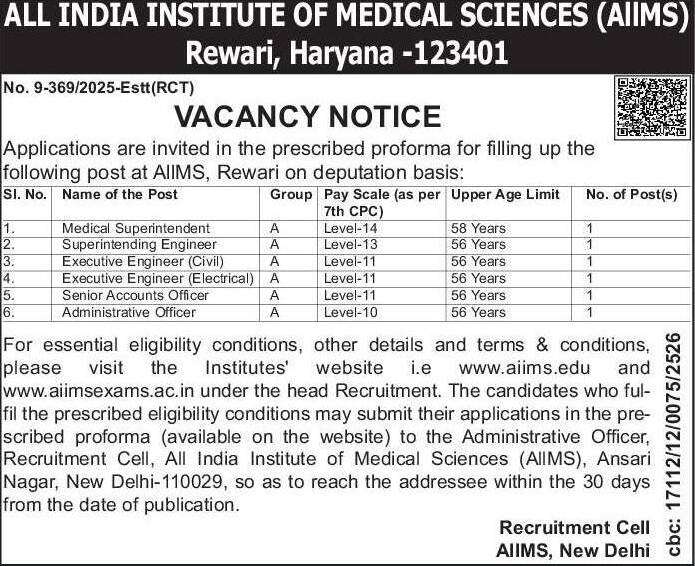 ALL INDIA INSTITUTE OF MEDICAL SCIENCES (AIIMS)
Rewari, Haryana -123401

No. 9-369/2025-Estt(RCT)

VACANCY NOTICE

Applications are invited in the prescribed proforma for filling up the following post at AIIMS, Rewari on deputation basis:

| Sl. No. | Name of the Post | Group | Pay Scale (as per 7th CPC) | Upper Age Limit | No. of Post(s) |
|---|---|---|---|---|---|
| 1. | Medical Superintendent | A | Level-14 | 58 Years | 1 |
| 2. | Superintending Engineer | A | Level-13 | 56 Years | 1 |
| 3. | Executive Engineer (Civil) | A | Level-11 | 56 Years | 1 |
| 4. | Executive Engineer (Electrical) | A | Level-11 | 56 Years | 1 |
| 5. | Senior Accounts Officer | A | Level-11 | 56 Years | 1 |
| 6. | Administrative Officer | A | Level-10 | 56 Years | 1 |

For essential eligibility conditions, other details and terms & conditions, please visit the Institutes' website i.e www.aiims.edu and www.aiimsexams.ac.in under the head Recruitment. The candidates who fulfil the prescribed eligibility conditions may submit their applications in the prescribed proforma (available on the website) to the Administrative Officer, Recruitment Cell, All India Institute of Medical Sciences (AIIMS), Ansari Nagar, New Delhi-110029, so as to reach the addressee within the 30 days from the date of publication.

Recruitment Cell
AIIMS, New Delhi

cbc: 17112/12/0075/2526